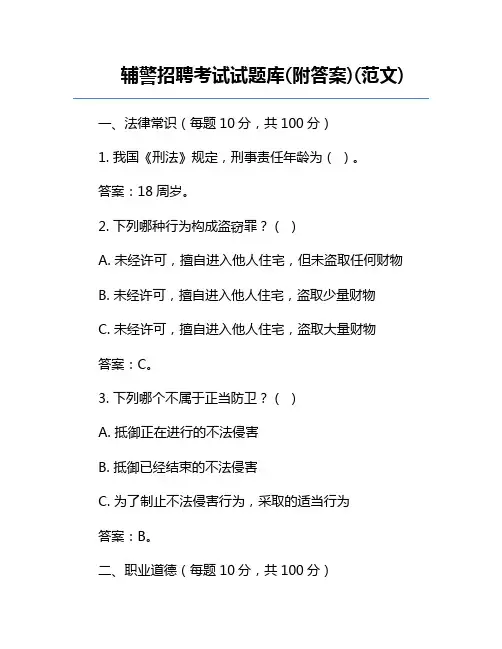 辅警招聘考试试题库(附答案)(范文)

一、法律常识（每题 10 分，共 100 分）

1. 我国《刑法》规定，刑事责任年龄为（ ）。

答案：18 周岁。

2. 下列哪种行为构成盗窃罪？（ ）

A. 未经许可，擅自进入他人住宅，但未盗取任何财物

B. 未经许可，擅自进入他人住宅，盗取少量财物

C. 未经许可，擅自进入他人住宅，盗取大量财物

答案：C。

3. 下列哪个不属于正当防卫？（ ）

A. 抵御正在进行的不法侵害

B. 抵御已经结束的不法侵害

C. 为了制止不法侵害行为，采取的适当行为

答案：B。

二、职业道德（每题 10 分，共 100 分）